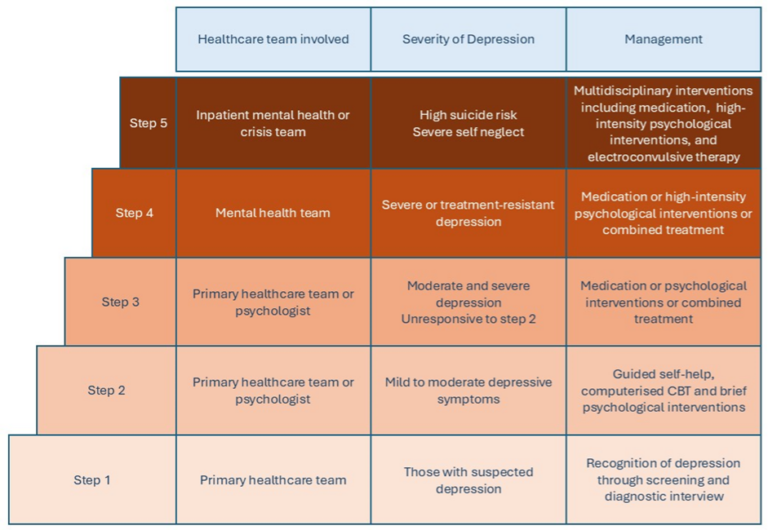 |  | Healthcare team involved | Severity of Depression | Management |
|---|---|---|---|
| Step 5 | Inpatient mental health or crisis team | High suicide risk Severe self neglect | Multidisciplinary interventions including medication, high-intensity psychological interventions, and electroconvulsive therapy |
| Step 4 | Mental health team | Severe or treatment-resistant depression | Medication or high-intensity psychological interventions or combined treatment |
| Step 3 | Primary healthcare team or psychologist | Moderate and severe depression Unresponsive to step 2 | Medication or psychological interventions or combined treatment |
| Step 2 | Primary healthcare team or psychologist | Mild to moderate depressive symptoms | Guided self-help, computerised CBT and brief psychological interventions |
| Step 1 | Primary healthcare team | Those with suspected depression | Recognition of depression through screening and diagnostic interview |